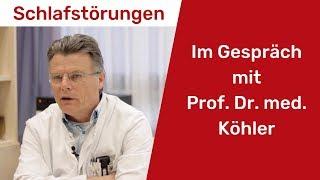 Schlafstörungen

Im Gespräch
mit
Prof. Dr. med.
Köhler